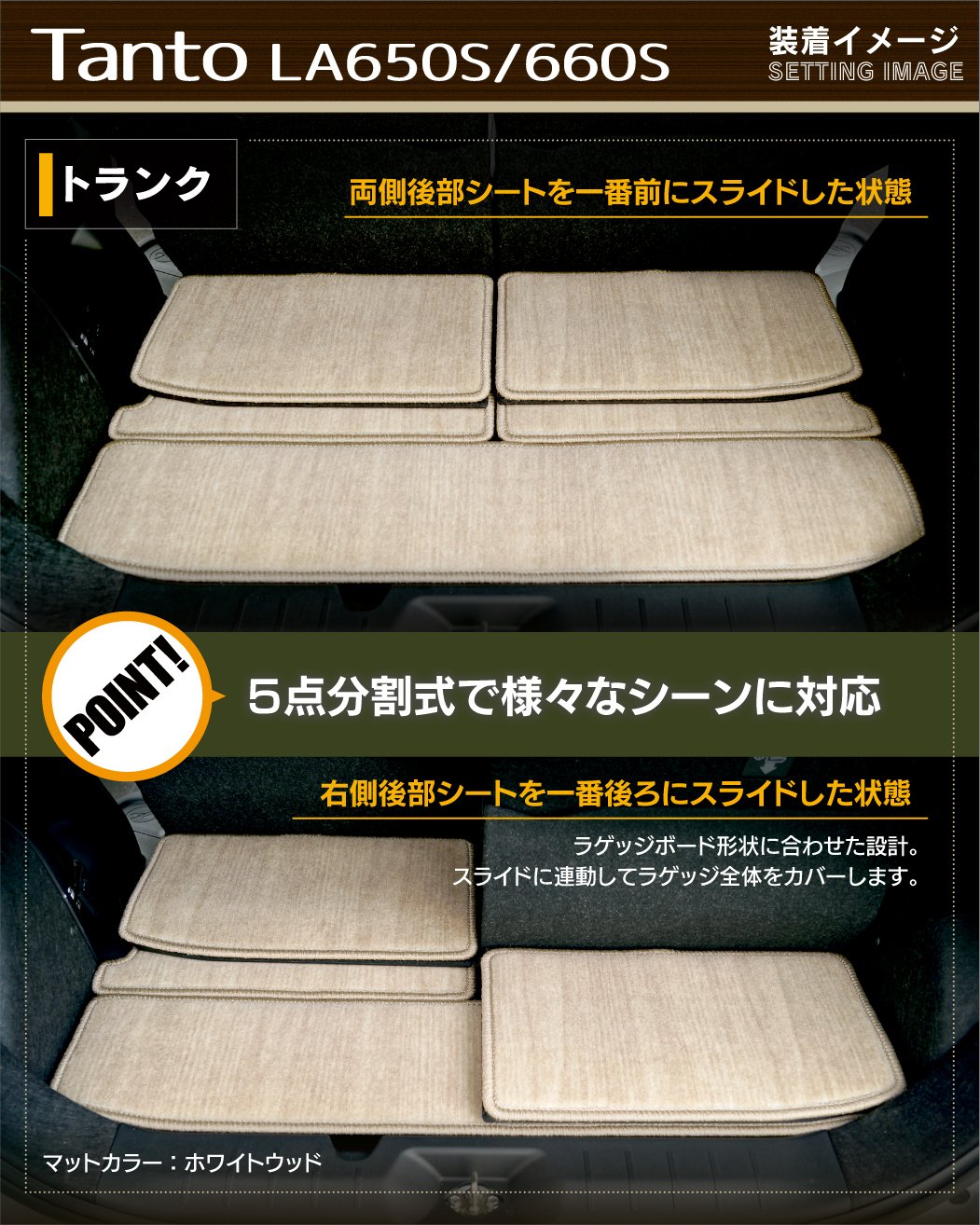 Tanto LA650S/660S

装着イメージ
SETTING IMAGE

トランク

両側後部シートを一番前にスライドした状態

POINT!

5点分割式で様々なシーンに対応

右側後部シートを一番後ろにスライドした状態

ラゲッジボード形状に合わせた設計。
スライドに連動してラゲッジ全体をカバーします。

マットカラー：ホワイトウッド